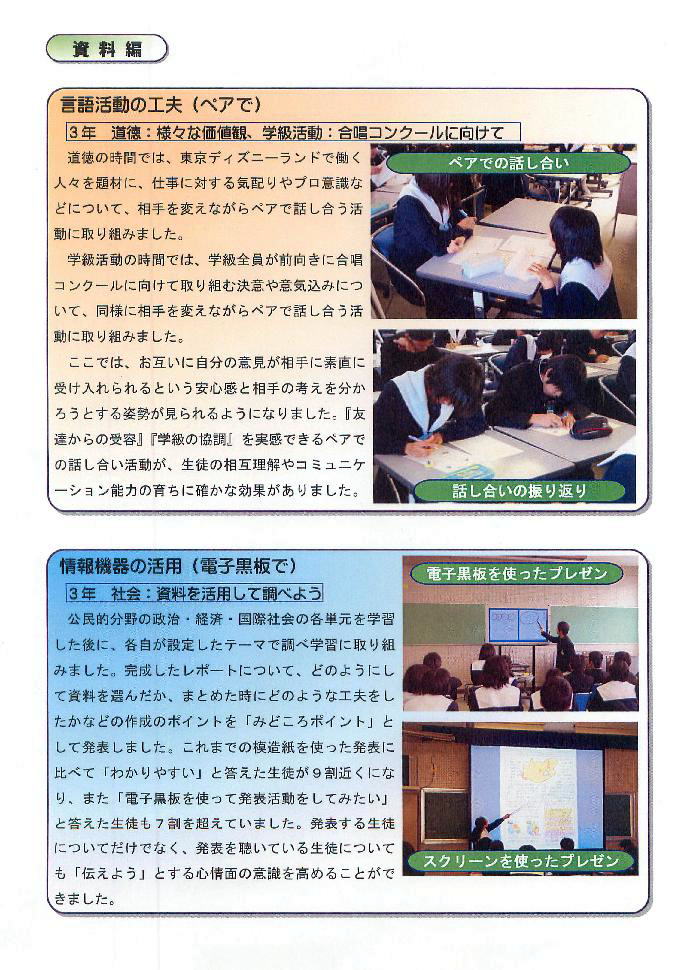 資料編

言語活動の工夫（ペアで）

3年　道徳：様々な価値観、学級活動：合唱コンクールに向けて

道徳の時間では、東京ディズニーランドで働く人々を題材に、仕事に対する気配りやプロ意識などについて、相手を変えながらペアで話し合う活動に取り組みました。

学級活動の時間では、学級全員が前向きに合唱コンクールに向けて取り組む決意や意気込みについて、同様に相手を変えながらペアで話し合う活動に取り組みました。

ここでは、お互いに自分の意見が相手に素直に受け入れられるという安心感と相手の考えを分かろうとする姿勢が見られるようになりました。『友達からの受容』『学級の協調』を実感できるペアでの話し合い活動が、生徒の相互理解やコミュニケーション能力の育ちに確かな効果がありました。

ペアでの話し合い

話し合いの振り返り

情報機器の活用（電子黒板で）

3年　社会：資料を活用して調べよう

公民的分野の政治・経済・国際社会の各単元を学習した後に、各自が設定したテーマで調べ学習に取り組みました。完成したレポートについて、どのようにして資料を選んだか、まとめた時にどのような工夫をしたかなどの作成のポイントを「みどころポイント」として発表しました。これまでの模造紙を使った発表に比べて「わかりやすい」と答えた生徒が9割近くになり、また「電子黒板を使って発表活動をしてみたい」と答えた生徒も7割を超えていました。発表する生徒についてだけでなく、発表を聴いている生徒についても「伝えよう」とする心情面の意識を高めることができました。

電子黒板を使ったプレゼン

スクリーンを使ったプレゼン